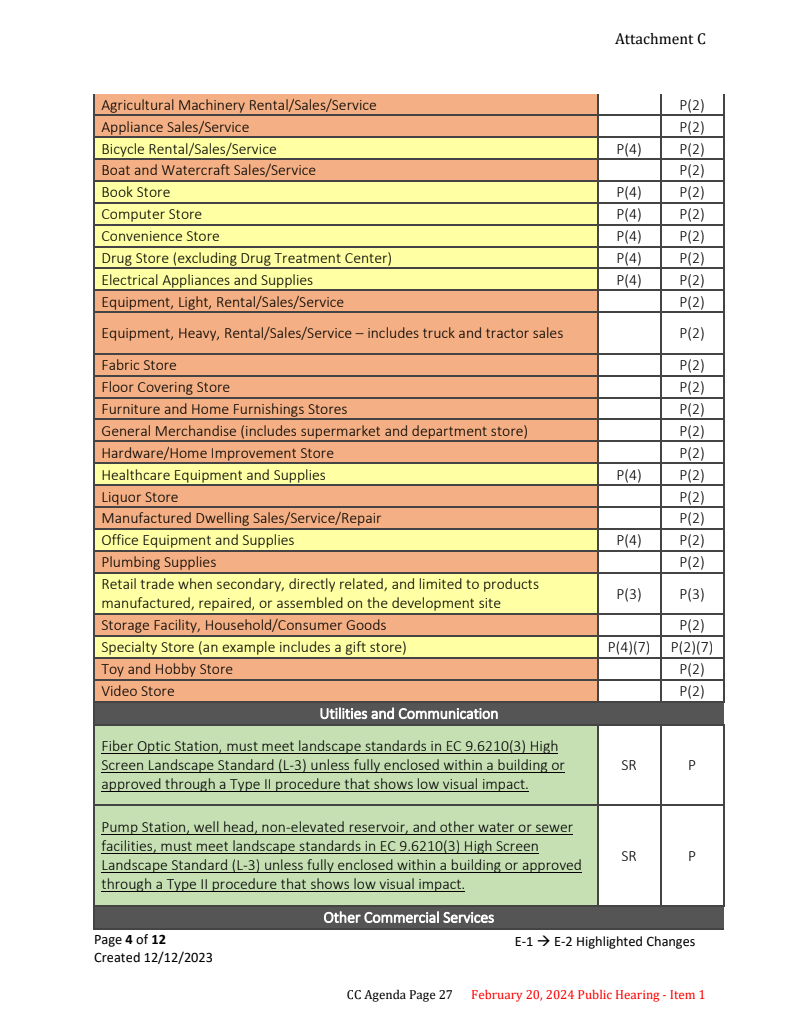 Attachment C

| | | |
|---|---|---|
| Agricultural Machinery Rental/Sales/Service | | P(2) |
| Appliance Sales/Service | | P(2) |
| Bicycle Rental/Sales/Service | P(4) | P(2) |
| Boat and Watercraft Sales/Service | | P(2) |
| Book Store | P(4) | P(2) |
| Computer Store | P(4) | P(2) |
| Convenience Store | P(4) | P(2) |
| Drug Store (excluding Drug Treatment Center) | P(4) | P(2) |
| Electrical Appliances and Supplies | P(4) | P(2) |
| Equipment, Light, Rental/Sales/Service | | P(2) |
| Equipment, Heavy, Rental/Sales/Service – includes truck and tractor sales | | P(2) |
| Fabric Store | | P(2) |
| Floor Covering Store | | P(2) |
| Furniture and Home Furnishings Stores | | P(2) |
| General Merchandise (includes supermarket and department store) | | P(2) |
| Hardware/Home Improvement Store | | P(2) |
| Healthcare Equipment and Supplies | P(4) | P(2) |
| Liquor Store | | P(2) |
| Manufactured Dwelling Sales/Service/Repair | | P(2) |
| Office Equipment and Supplies | P(4) | P(2) |
| Plumbing Supplies | | P(2) |
| Retail trade when secondary, directly related, and limited to products manufactured, repaired, or assembled on the development site | P(3) | P(3) |
| Storage Facility, Household/Consumer Goods | | P(2) |
| Specialty Store (an example includes a gift store) | P(4)(7) | P(2)(7) |
| Toy and Hobby Store | | P(2) |
| Video Store | | P(2) |
| Utilities and Communication | | |
| Fiber Optic Station, must meet landscape standards in EC 9.6210(3) High Screen Landscape Standard (L-3) unless fully enclosed within a building or approved through a Type II procedure that shows low visual impact. | SR | P |
| Pump Station, well head, non-elevated reservoir, and other water or sewer facilities, must meet landscape standards in EC 9.6210(3) High Screen Landscape Standard (L-3) unless fully enclosed within a building or approved through a Type II procedure that shows low visual impact. | SR | P |
| Other Commercial Services | | |

Page 4 of 12
Created 12/12/2023

E-1 → E-2 Highlighted Changes

CC Agenda Page 27 February 20, 2024 Public Hearing - Item 1